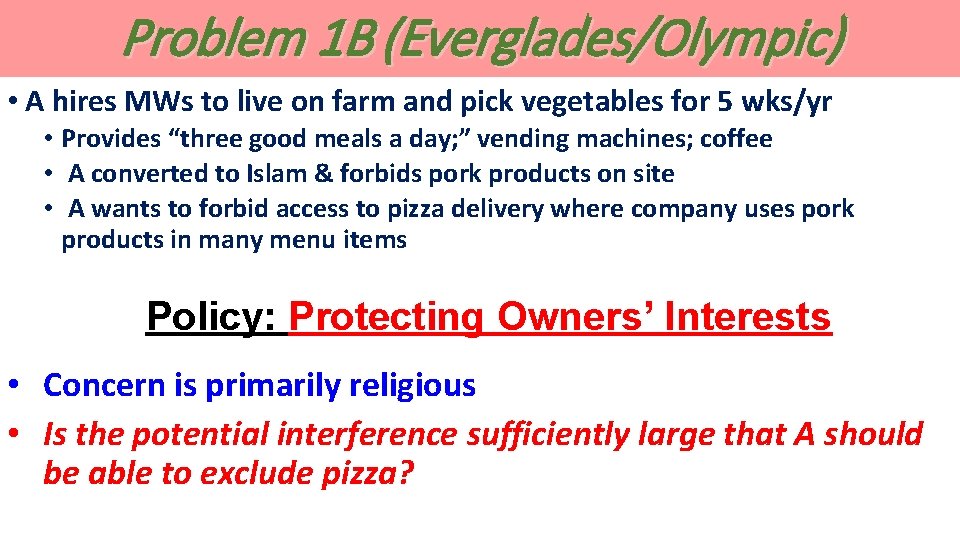 Problem 1B (Everglades/Olympic)

• A hires MWs to live on farm and pick vegetables for 5 wks/yr

• Provides “three good meals a day;” vending machines; coffee
• A converted to Islam & forbids pork products on site
• A wants to forbid access to pizza delivery where company uses pork products in many menu items

Policy: Protecting Owners’ Interests

• Concern is primarily religious
• Is the potential interference sufficiently large that A should be able to exclude pizza?